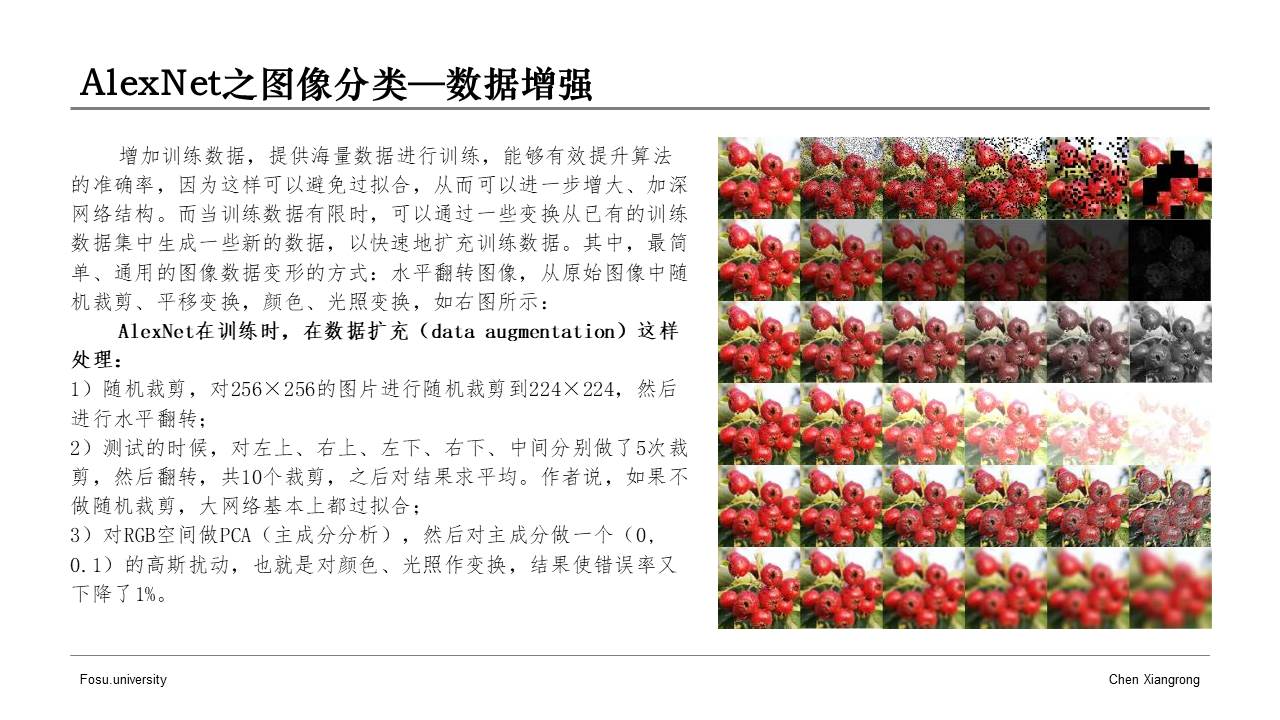 AlexNet之图像分类—数据增强

增加训练数据，提供海量数据进行训练，能够有效提升算法的准确率，因为这样可以避免过拟合，从而可以进一步增大、加深网络结构。而当训练数据有限时，可以通过一些变换从已有的训练数据集中生成一些新的数据，以快速地扩充训练数据。其中，最简单、通用的图像数据变形的方式：水平翻转图像，从原始图像中随机裁剪、平移变换，颜色、光照变换，如右图所示：

AlexNet在训练时，在数据扩充（data augmentation）这样处理：

1）随机裁剪，对256×256的图片进行随机裁剪到224×224，然后进行水平翻转；

2）测试的时候，对左上、右上、左下、右下、中间分别做了5次裁剪，然后翻转，共10个裁剪，之后对结果求平均。作者说，如果不做随机裁剪，大网络基本上都过拟合；

3）对RGB空间做PCA（主成分分析），然后对主成分做一个（0, 0.1）的高斯扰动，也就是对颜色、光照作变换，结果使错误率又下降了1%。

Fosu.university

Chen Xiangrong